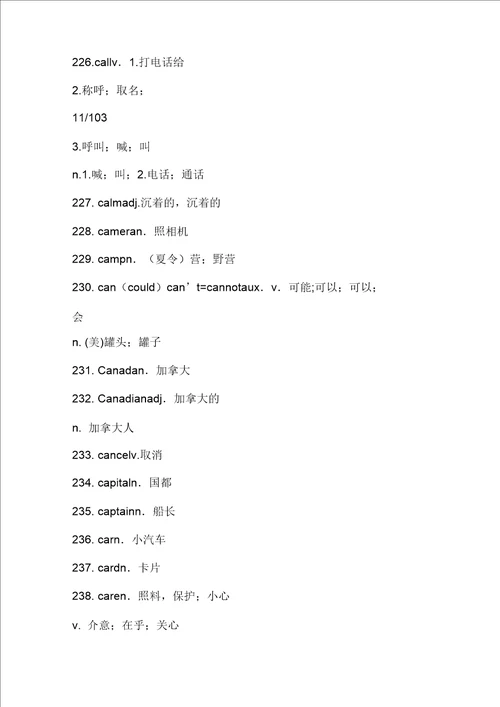 226.callv．1.打电话给

2.称呼；取名；

11/103

3.呼叫；喊；叫

n.1.喊；叫；2.电话；通话

227. calmadj.沉着的，沉着的

228. cameran．照相机

229. campn．（夏令）营；野营

230. can（could）can’t=cannotaux．v．可能;可以；可以；会

n. (美)罐头；罐子

231. Canadan．加拿大

232. Canadianadj．加拿大的

n. 加拿大人

233. cancelv.取消

234. capitaln．国都

235. captainn．船长

236. carn．小汽车

237. cardn．卡片

238. caren．照料，保护；小心

v. 介意；在乎；关心